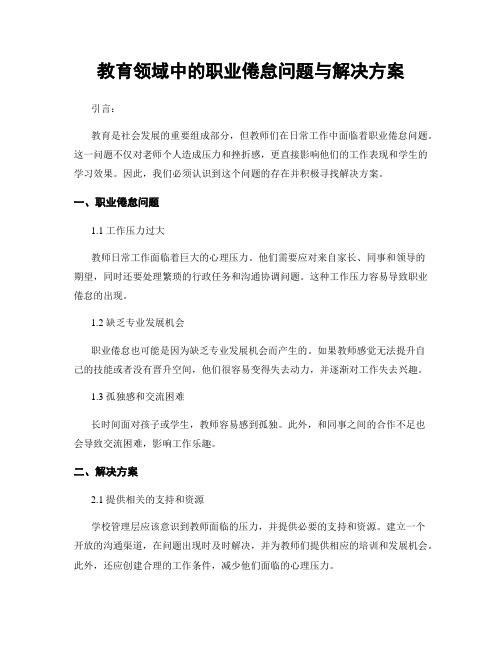 教育领域中的职业倦怠问题与解决方案

引言：

教育是社会发展的重要组成部分，但教师们在日常工作中面临着职业倦怠问题。这一问题不仅对老师个人造成压力和挫折感，更直接影响他们的工作表现和学生的学习效果。因此，我们必须认识到这个问题的存在并积极寻找解决方案。

一、职业倦怠问题

1.1 工作压力过大

教师日常工作面临着巨大的心理压力。他们需要应对来自家长、同事和领导的期望，同时还要处理繁琐的行政任务和沟通协调问题。这种工作压力容易导致职业倦怠的出现。

1.2 缺乏专业发展机会

职业倦怠也可能是因为缺乏专业发展机会而产生的。如果教师感觉无法提升自己的技能或者没有晋升空间，他们很容易变得失去动力，并逐渐对工作失去兴趣。

1.3 孤独感和交流困难

长时间面对孩子或学生，教师容易感到孤独。此外，和同事之间的合作不足也会导致交流困难，影响工作乐趣。

二、解决方案

2.1 提供相关的支持和资源

学校管理层应该意识到教师面临的压力，并提供必要的支持和资源。建立一个开放的沟通渠道，在问题出现时及时解决，并为教师们提供相应的培训和发展机会。此外，还应创建合理的工作条件，减少他们面临的心理压力。